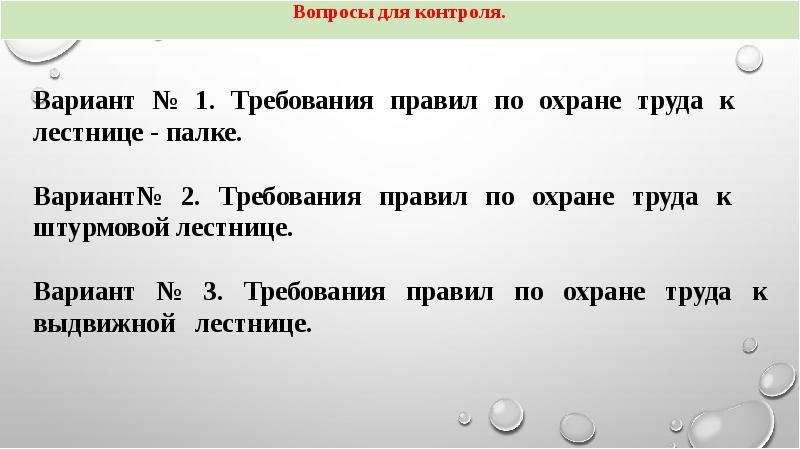 Вопросы для контроля.

Вариант № 1. Требования правил по охране труда к лестнице - палке.

Вариант№ 2. Требования правил по охране труда к штурмовой лестнице.

Вариант № 3. Требования правил по охране труда к выдвижной лестнице.